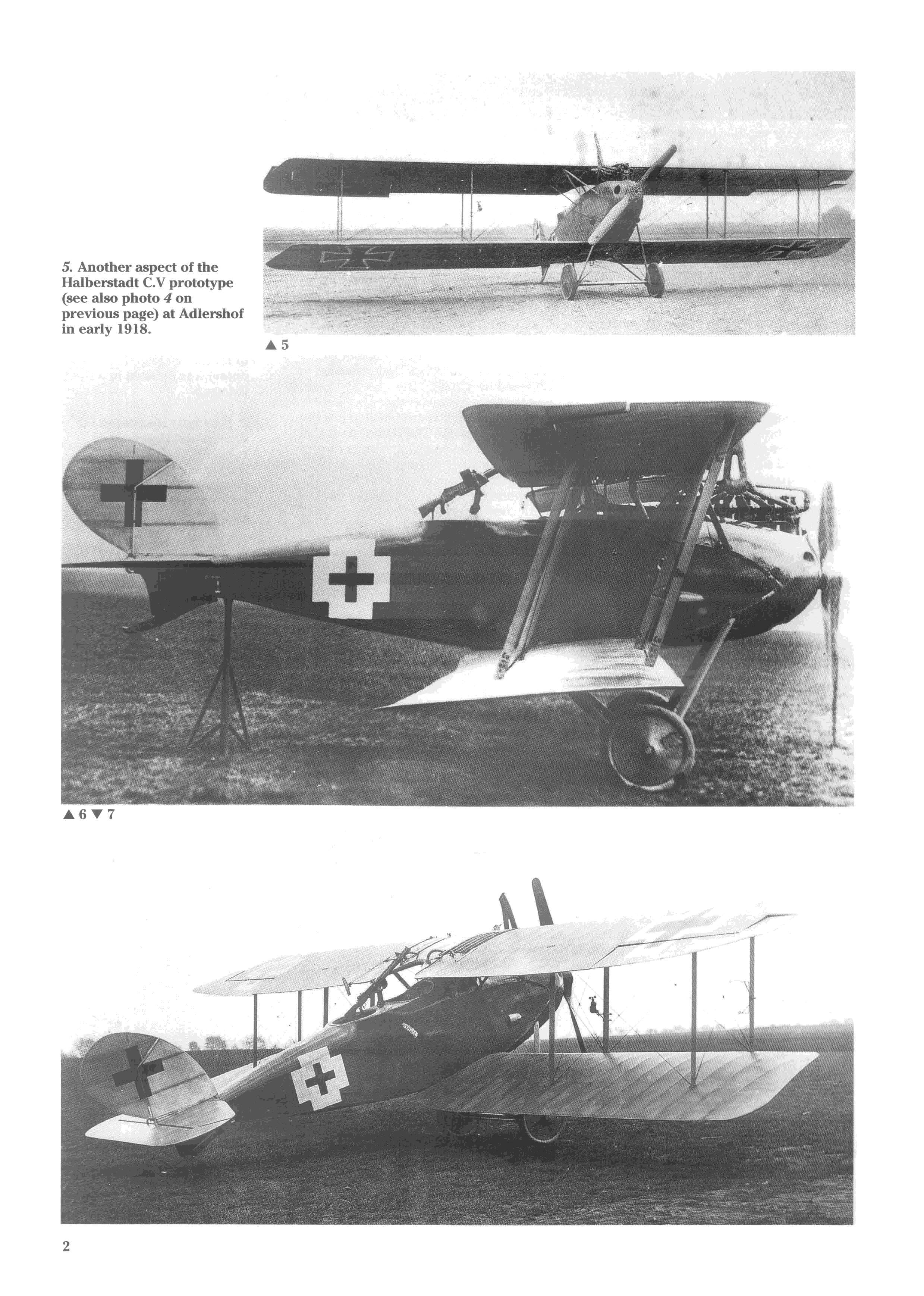 5. Another aspect of the Halberstadt C.V prototype (see also photo 4 on previous page) at Adlershof in early 1918.

▲ 5

▲ 6 ▼ 7

2